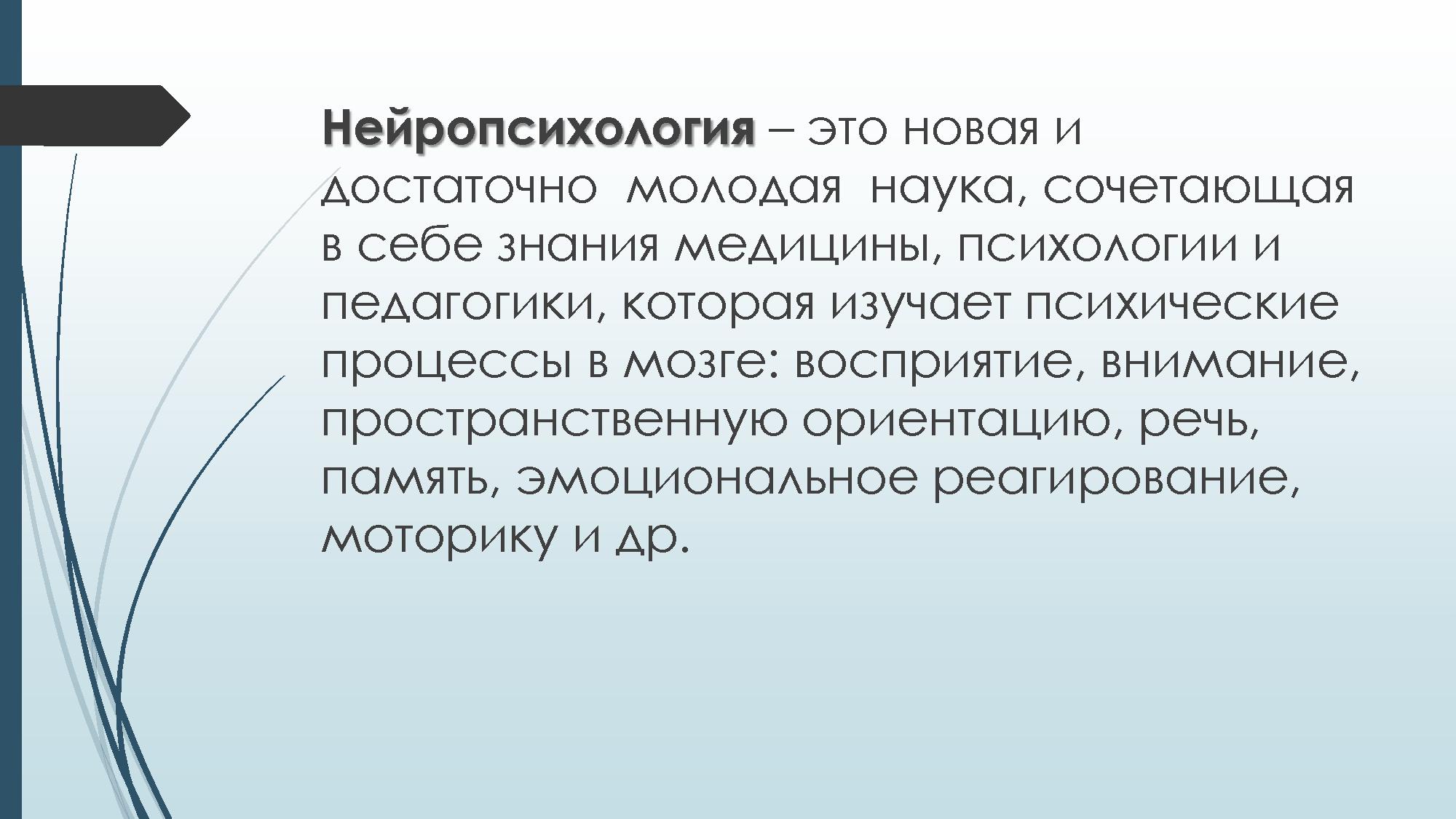 Нейропсихология – это новая и достаточно молодая наука, сочетающая в себе знания медицины, психологии и педагогики, которая изучает психические процессы в мозге: восприятие, внимание, пространственную ориентацию, речь, память, эмоциональное реагирование, моторику и др.